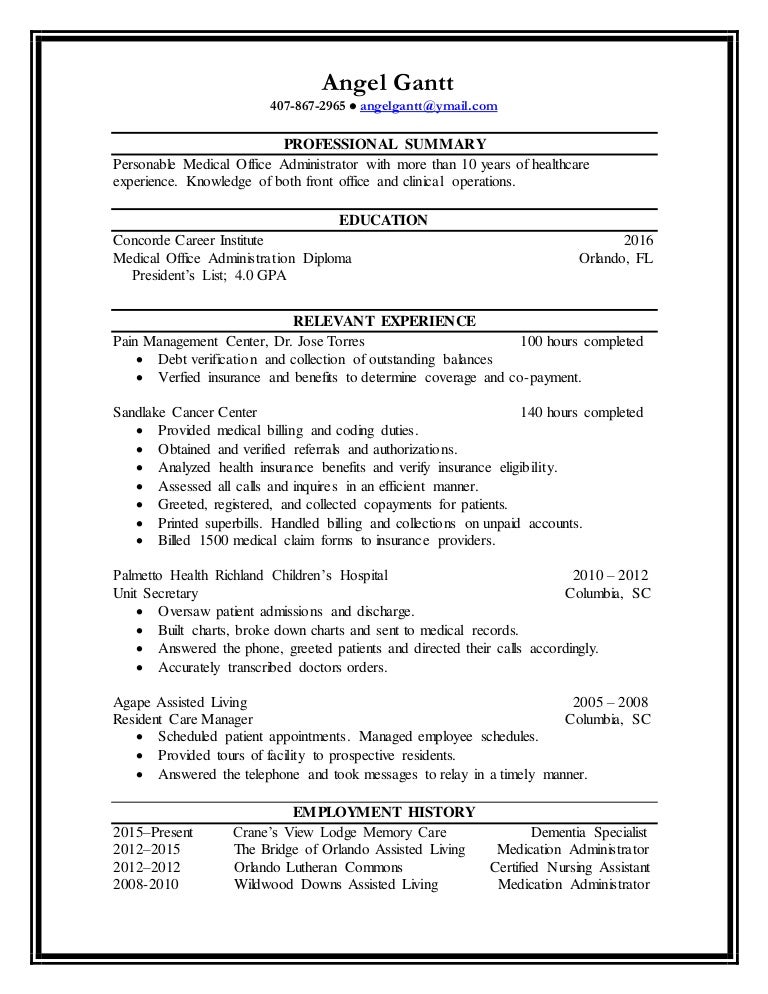 Angel Gantt

407-867-2965 ● angelgantt@ymail.com

PROFESSIONAL SUMMARY

Personable Medical Office Administrator with more than 10 years of healthcare experience. Knowledge of both front office and clinical operations.

EDUCATION

Concorde Career Institute 2016
Medical Office Administration Diploma Orlando, FL
President's List; 4.0 GPA

RELEVANT EXPERIENCE

Pain Management Center, Dr. Jose Torres 100 hours completed
• Debt verification and collection of outstanding balances
• Verfied insurance and benefits to determine coverage and co-payment.

Sandlake Cancer Center 140 hours completed
• Provided medical billing and coding duties.
• Obtained and verified referrals and authorizations.
• Analyzed health insurance benefits and verify insurance eligibility.
• Assessed all calls and inquires in an efficient manner.
• Greeted, registered, and collected copayments for patients.
• Printed superbills. Handled billing and collections on unpaid accounts.
• Billed 1500 medical claim forms to insurance providers.

Palmetto Health Richland Children's Hospital 2010 – 2012
Unit Secretary Columbia, SC
• Oversaw patient admissions and discharge.
• Built charts, broke down charts and sent to medical records.
• Answered the phone, greeted patients and directed their calls accordingly.
• Accurately transcribed doctors orders.

Agape Assisted Living 2005 – 2008
Resident Care Manager Columbia, SC
• Scheduled patient appointments. Managed employee schedules.
• Provided tours of facility to prospective residents.
• Answered the telephone and took messages to relay in a timely manner.

EMPLOYMENT HISTORY

| 2015–Present | Crane's View Lodge Memory Care | Dementia Specialist |
|---|---|---|
| 2012–2015 | The Bridge of Orlando Assisted Living | Medication Administrator |
| 2012–2012 | Orlando Lutheran Commons | Certified Nursing Assistant |
| 2008-2010 | Wildwood Downs Assisted Living | Medication Administrator |